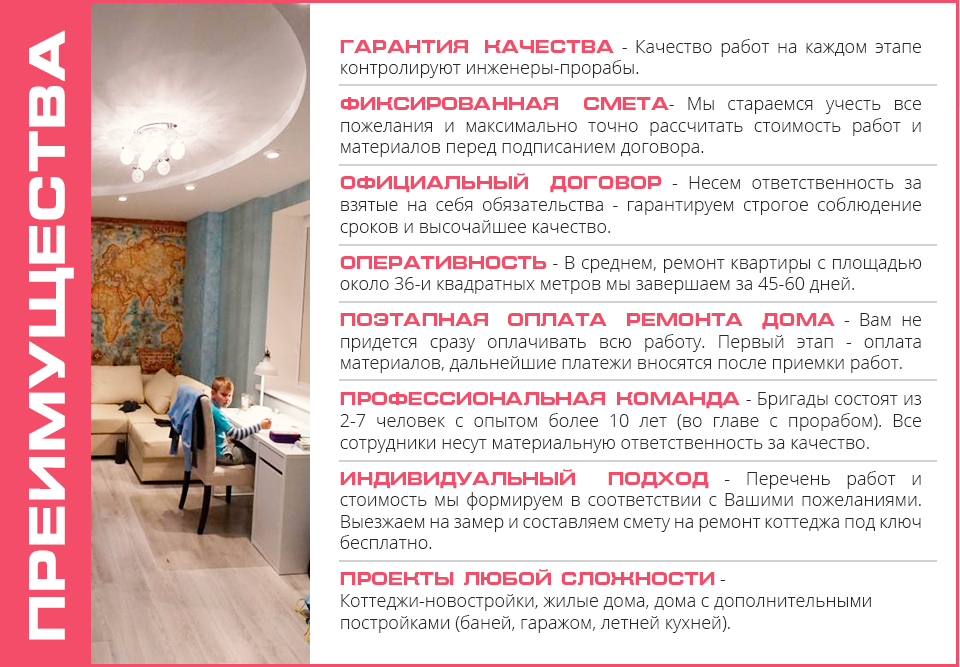 ПРЕИМУЩЕСТВА

ГАРАНТИЯ КАЧЕСТВА - Качество работ на каждом этапе контролируют инженеры-прорабы.

ФИКСИРОВАННАЯ СМЕТА- Мы стараемся учесть все пожелания и максимально точно рассчитать стоимость работ и материалов перед подписанием договора.

ОФИЦИАЛЬНЫЙ ДОГОВОР - Несем ответственность за взятые на себя обязательства - гарантируем строгое соблюдение сроков и высочайшее качество.

ОПЕРАТИВНОСТЬ - В среднем, ремонт квартиры с площадью около 36-и квадратных метров мы завершаем за 45-60 дней.

ПОЭТАПНАЯ ОПЛАТА РЕМОНТА ДОМА - Вам не придется сразу оплачивать всю работу. Первый этап - оплата материалов, дальнейшие платежи вносятся после приемки работ.

ПРОФЕССИОНАЛЬНАЯ КОМАНДА - Бригады состоят из 2-7 человек с опытом более 10 лет (во главе с прорабом). Все сотрудники несут материальную ответственность за качество.

ИНДИВИДУАЛЬНЫЙ ПОДХОД - Перечень работ и стоимость мы формируем в соответствии с Вашими пожеланиями. Выезжаем на замер и составляем смету на ремонт коттеджа под ключ бесплатно.

ПРОЕКТЫ ЛЮБОЙ СЛОЖНОСТИ - Коттеджи-новостройки, жилые дома, дома с дополнительными постройками (баней, гаражом, летней кухней).